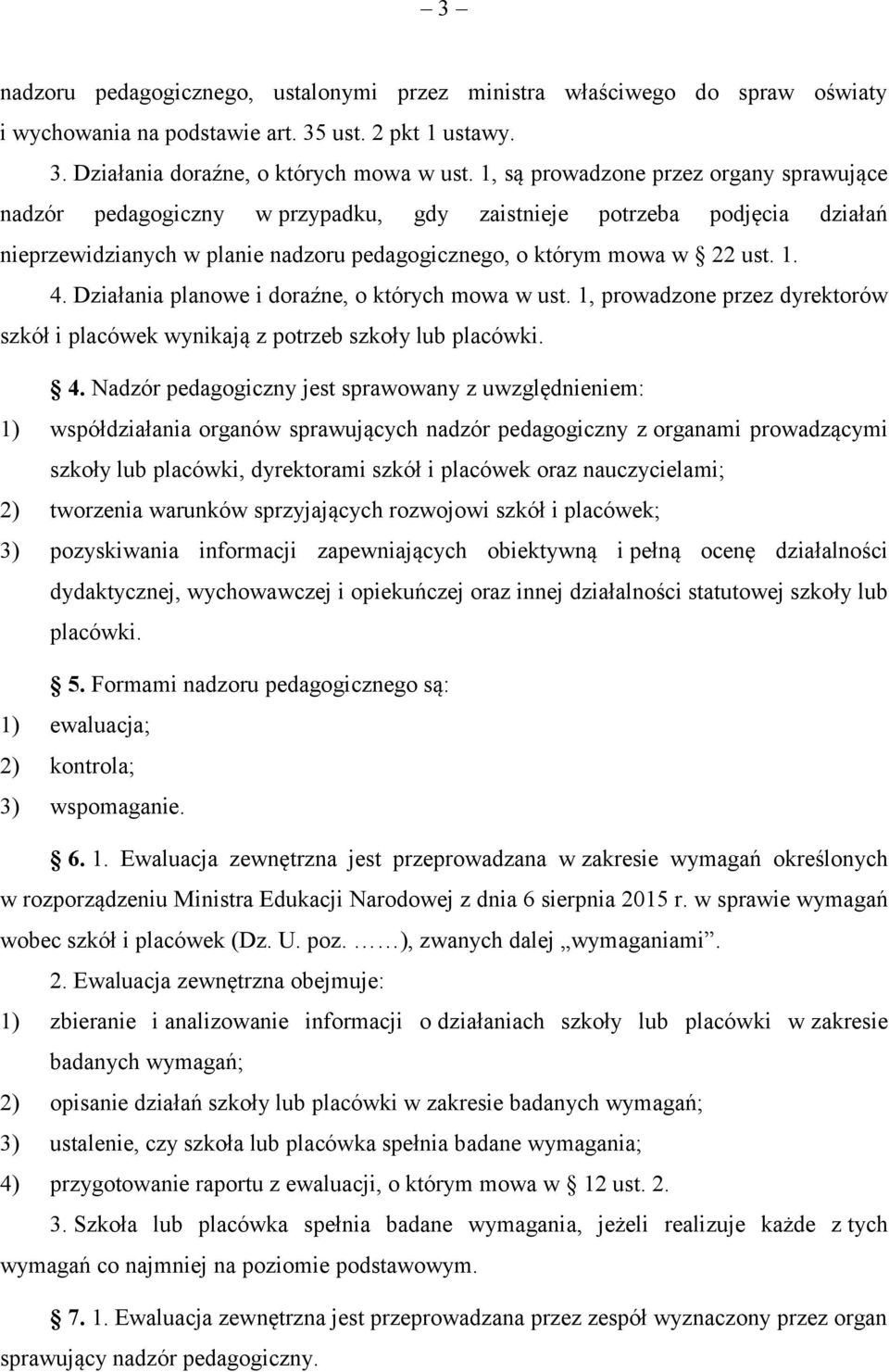 – 3 –

nadzoru pedagogicznego, ustalonymi przez ministra właściwego do spraw oświaty i wychowania na podstawie art. 35 ust. 2 pkt 1 ustawy.

3. Działania doraźne, o których mowa w ust. 1, są prowadzone przez organy sprawujące nadzór pedagogiczny w przypadku, gdy zaistnieje potrzeba podjęcia działań nieprzewidzianych w planie nadzoru pedagogicznego, o którym mowa w § 22 ust. 1.

4. Działania planowe i doraźne, o których mowa w ust. 1, prowadzone przez dyrektorów szkół i placówek wynikają z potrzeb szkoły lub placówki.

§ 4. Nadzór pedagogiczny jest sprawowany z uwzględnieniem:
1) współdziałania organów sprawujących nadzór pedagogiczny z organami prowadzącymi szkoły lub placówki, dyrektorami szkół i placówek oraz nauczycielami;
2) tworzenia warunków sprzyjających rozwojowi szkół i placówek;
3) pozyskiwania informacji zapewniających obiektywną i pełną ocenę działalności dydaktycznej, wychowawczej i opiekuńczej oraz innej działalności statutowej szkoły lub placówki.

§ 5. Formami nadzoru pedagogicznego są:
1) ewaluacja;
2) kontrola;
3) wspomaganie.

§ 6. 1. Ewaluacja zewnętrzna jest przeprowadzana w zakresie wymagań określonych w rozporządzeniu Ministra Edukacji Narodowej z dnia 6 sierpnia 2015 r. w sprawie wymagań wobec szkół i placówek (Dz. U. poz. ……), zwanych dalej „wymaganiami”.

2. Ewaluacja zewnętrzna obejmuje:
1) zbieranie i analizowanie informacji o działaniach szkoły lub placówki w zakresie badanych wymagań;
2) opisanie działań szkoły lub placówki w zakresie badanych wymagań;
3) ustalenie, czy szkoła lub placówka spełnia badane wymagania;
4) przygotowanie raportu z ewaluacji, o którym mowa w § 12 ust. 2.

3. Szkoła lub placówka spełnia badane wymagania, jeżeli realizuje każde z tych wymagań co najmniej na poziomie podstawowym.

§ 7. 1. Ewaluacja zewnętrzna jest przeprowadzana przez zespół wyznaczony przez organ sprawujący nadzór pedagogiczny.